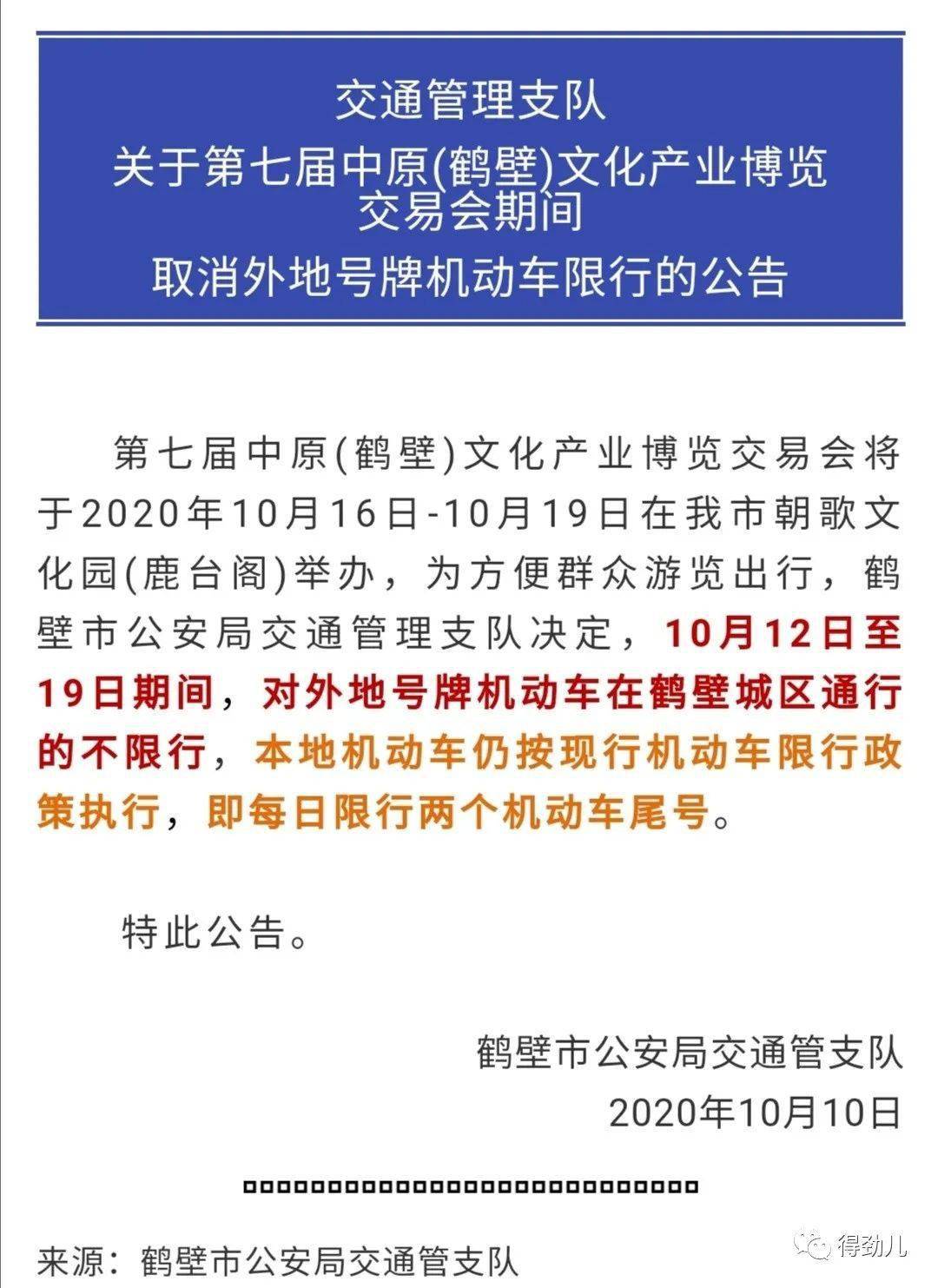 交通管理支队
关于第七届中原(鹤壁)文化产业博览交易会期间
取消外地号牌机动车限行的公告

第七届中原(鹤壁)文化产业博览交易会将于2020年10月16日-10月19日在我市朝歌文化园(鹿台阁)举办，为方便群众游览出行，鹤壁市公安局交通管理支队决定，10月12日至19日期间，对外地号牌机动车在鹤壁城区通行的不限行，本地机动车仍按现行机动车限行政策执行，即每日限行两个机动车尾号。

特此公告。

鹤壁市公安局交通管支队
2020年10月10日

来源：鹤壁市公安局交通管支队

得劲儿